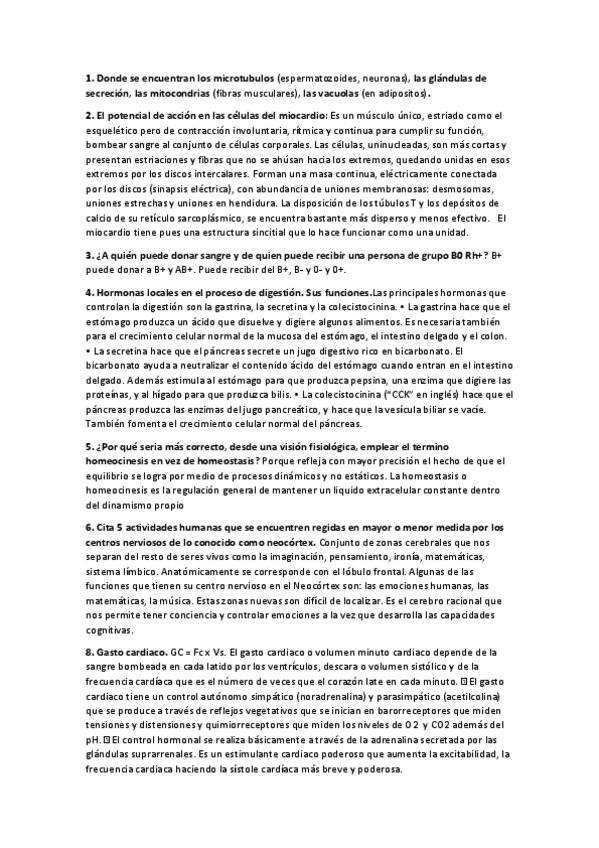 1. Donde se encuentran los microtubulos (espermatozoides, neuronas), las glándulas de secreción, las mitocondrias (fibras musculares), las vacuolas (en adipositos).

2. El potencial de acción en las células del miocardio: Es un músculo único, estriado como el esquelético pero de contracción involuntaria, rítmica y continua para cumplir su función, bombear sangre al conjunto de células corporales. Las células, uninucleadas, son más cortas y presentan estriaciones y fibras que no se ahúsan hacia los extremos, quedando unidas en esos extremos por los discos intercalares. Forman una masa continua, eléctricamente conectada por los discos (sinapsis eléctrica), con abundancia de uniones membranosas: desmosomas, uniones estrechas y uniones en hendidura. La disposición de los túbulos T y los depósitos de calcio de su retículo sarcoplásmico, se encuentra bastante más disperso y menos efectivo. El miocardio tiene pues una estructura sincitial que lo hace funcionar como una unidad.

3. ¿A quién puede donar sangre y de quien puede recibir una persona de grupo B0 Rh+? B+ puede donar a B+ y AB+. Puede recibir del B+, B- y 0- y 0+.

4. Hormonas locales en el proceso de digestión. Sus funciones.Las principales hormonas que controlan la digestión son la gastrina, la secretina y la colecistocinina. • La gastrina hace que el estómago produzca un ácido que disuelve y digiere algunos alimentos. Es necesaria también para el crecimiento celular normal de la mucosa del estómago, el intestino delgado y el colon. • La secretina hace que el páncreas secrete un jugo digestivo rico en bicarbonato. El bicarbonato ayuda a neutralizar el contenido ácido del estómago cuando entran en el intestino delgado. Además estimula al estómago para que produzca pepsina, una enzima que digiere las proteínas, y al hígado para que produzca bilis. • La colecistocinina ("CCK" en inglés) hace que el páncreas produzca las enzimas del jugo pancreático, y hace que la vesícula biliar se vacíe. También fomenta el crecimiento celular normal del páncreas.

5. ¿Por qué seria más correcto, desde una visión fisiológica, emplear el termino homeocinesis en vez de homeostasis? Porque refleja con mayor precisión el hecho de que el equilibrio se logra por medio de procesos dinámicos y no estáticos. La homeostasis o homeocinesis es la regulación general de mantener un liquido extracelular constante dentro del dinamismo propio

6. Cita 5 actividades humanas que se encuentren regidas en mayor o menor medida por los centros nerviosos de lo conocido como neocórtex. Conjunto de zonas cerebrales que nos separan del resto de seres vivos como la imaginación, pensamiento, ironía, matemáticas, sistema límbico. Anatómicamente se corresponde con el lóbulo frontal. Algunas de las funciones que tienen su centro nervioso en el Neocórtex son: las emociones humanas, las matemáticas, la música. Estas zonas nuevas son difícil de localizar. Es el cerebro racional que nos permite tener conciencia y controlar emociones a la vez que desarrolla las capacidades cognitivas.

8. Gasto cardiaco. GC = Fc x Vs. El gasto cardiaco o volumen minuto cardiaco depende de la sangre bombeada en cada latido por los ventrículos, descara o volumen sistólico y de la frecuencia cardíaca que es el número de veces que el corazón late en cada minuto. El gasto cardiaco tiene un control autónomo simpático (noradrenalina) y parasimpático (acetilcolina) que se produce a través de reflejos vegetativos que se inician en barorreceptores que miden tensiones y distensiones y quimiorreceptores que miden los niveles de O2 y CO2 además del pH. El control hormonal se realiza básicamente a través de la adrenalina secretada por las glándulas suprarrenales. Es un estimulante cardiaco poderoso que aumenta la excitabilidad, la frecuencia cardiaca haciendo la sístole cardíaca más breve y poderosa.